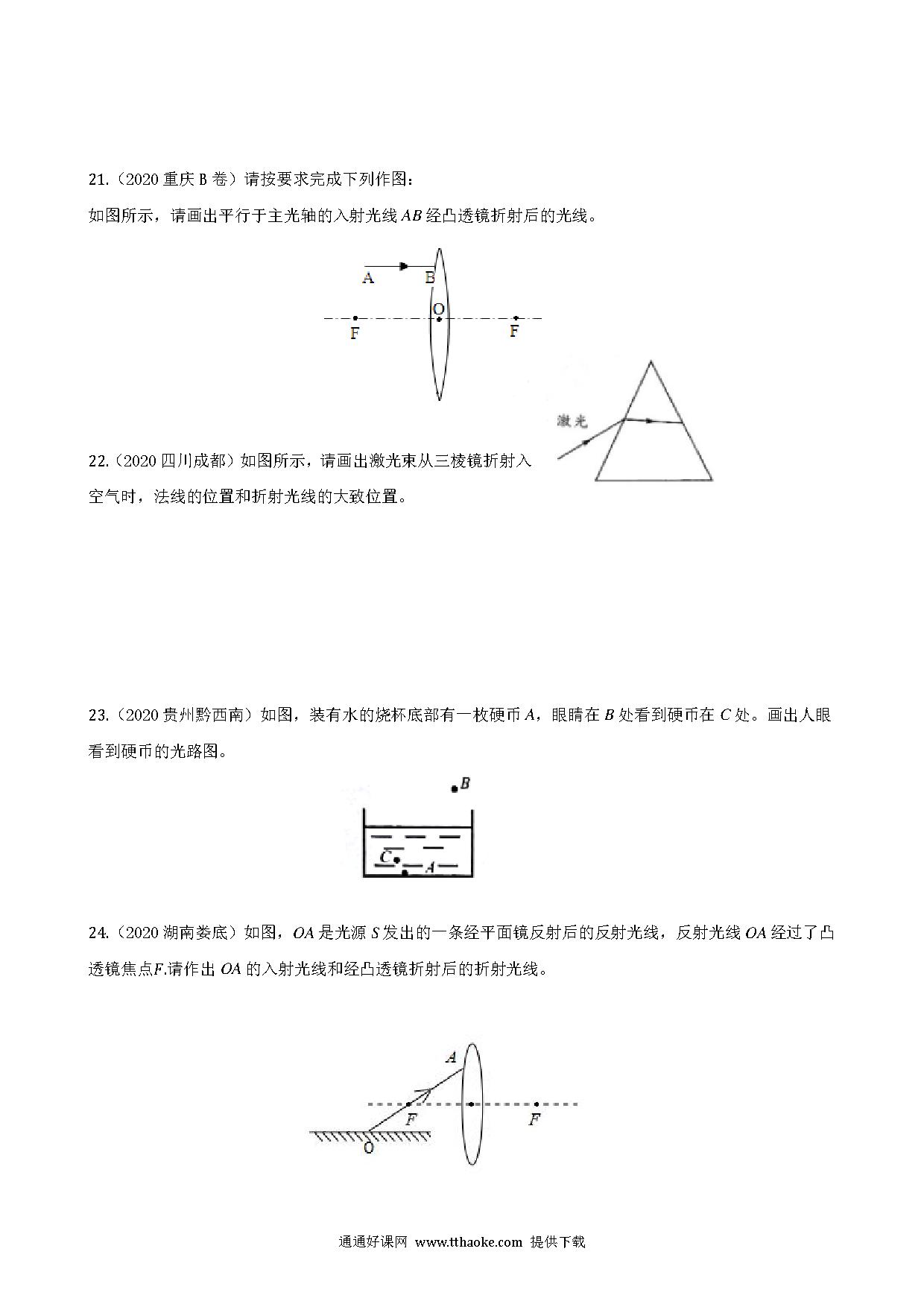 21.（2020 重庆 B 卷）请按要求完成下列作图：

如图所示，请画出平行于主光轴的入射光线 $AB$ 经凸透镜折射后的光线。

A B O F F

激光

22.（2020 四川成都）如图所示，请画出激光束从三棱镜折射入空气时，法线的位置和折射光线的大致位置。

23.（2020 贵州黔西南）如图，装有水的烧杯底部有一枚硬币 $A$，眼睛在 $B$ 处看到硬币在 $C$ 处。画出人眼看到硬币的光路图。

B C A

24.（2020 湖南娄底）如图，$OA$ 是光源 $S$ 发出的一条经平面镜反射后的反射光线，反射光线 $OA$ 经过了凸透镜焦点$F$.请作出 $OA$ 的入射光线和经凸透镜折射后的折射光线。

A F F O

通通好课网 www.tthaoke.com 提供下载